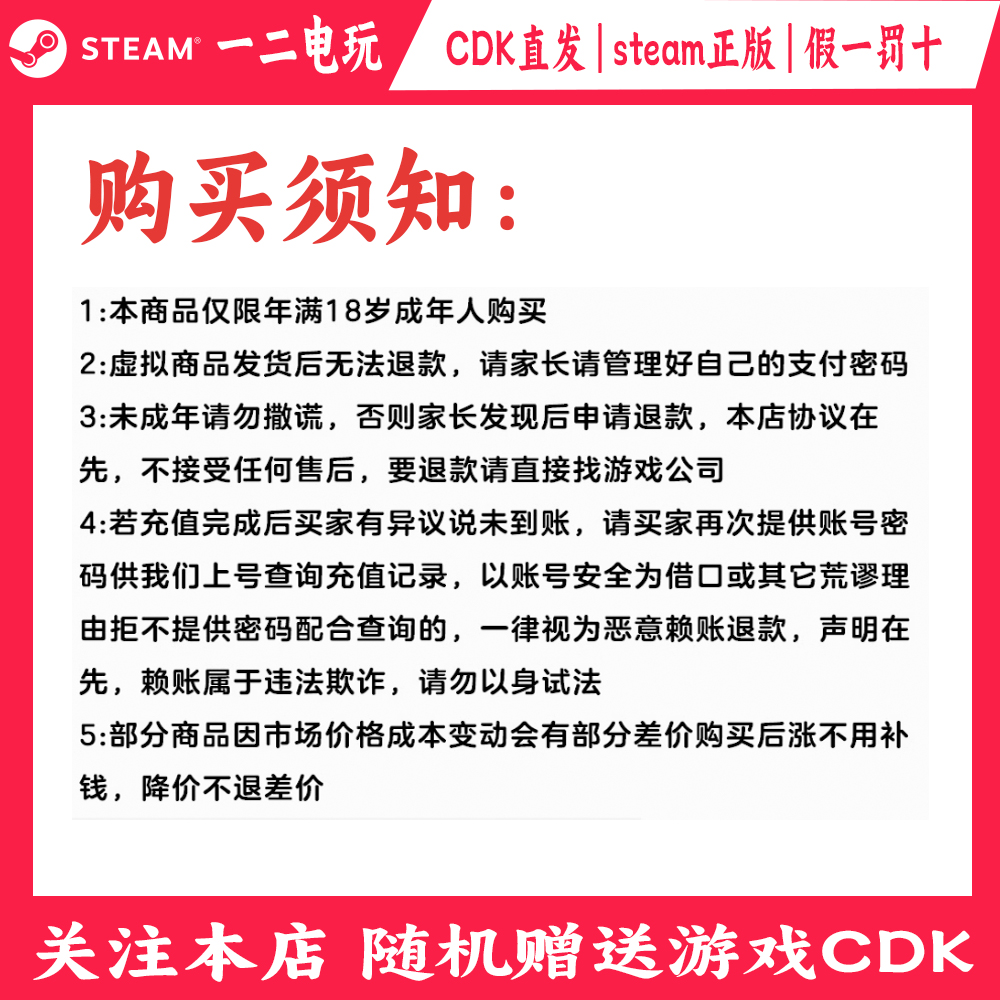 STEAM® 一二电玩

CDK直发|steam正版|假一罚十

购买须知:

1:本商品仅限年满18岁成年人购买

2:虚拟商品发货后无法退款,请家长请管理好自己的支付密码

3:未成年请勿撒谎,否则家长发现后申请退款,本店协议在先,不接受任何售后,要退款请直接找游戏公司

4:若充值完成后买家有异议说未到账,请买家再次提供账号密码供我们上号查询充值记录,以账号安全为借口或其它荒谬理由拒不提供密码配合查询的,一律视为恶意赖账退款,声明在先,赖账属于违法欺诈,请勿以身试法

5:部分商品因市场价格成本变动会有部分差价购买后涨不用补钱,降价不退差价

关注本店 随机赠送游戏CDK